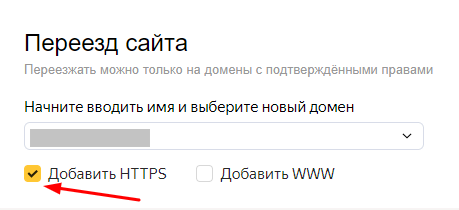 Переезд сайта

Переезжать можно только на домены с подтверждёнными правами

Начните вводить имя и выберите новый домен

Добавить HTTPS

Добавить WWW